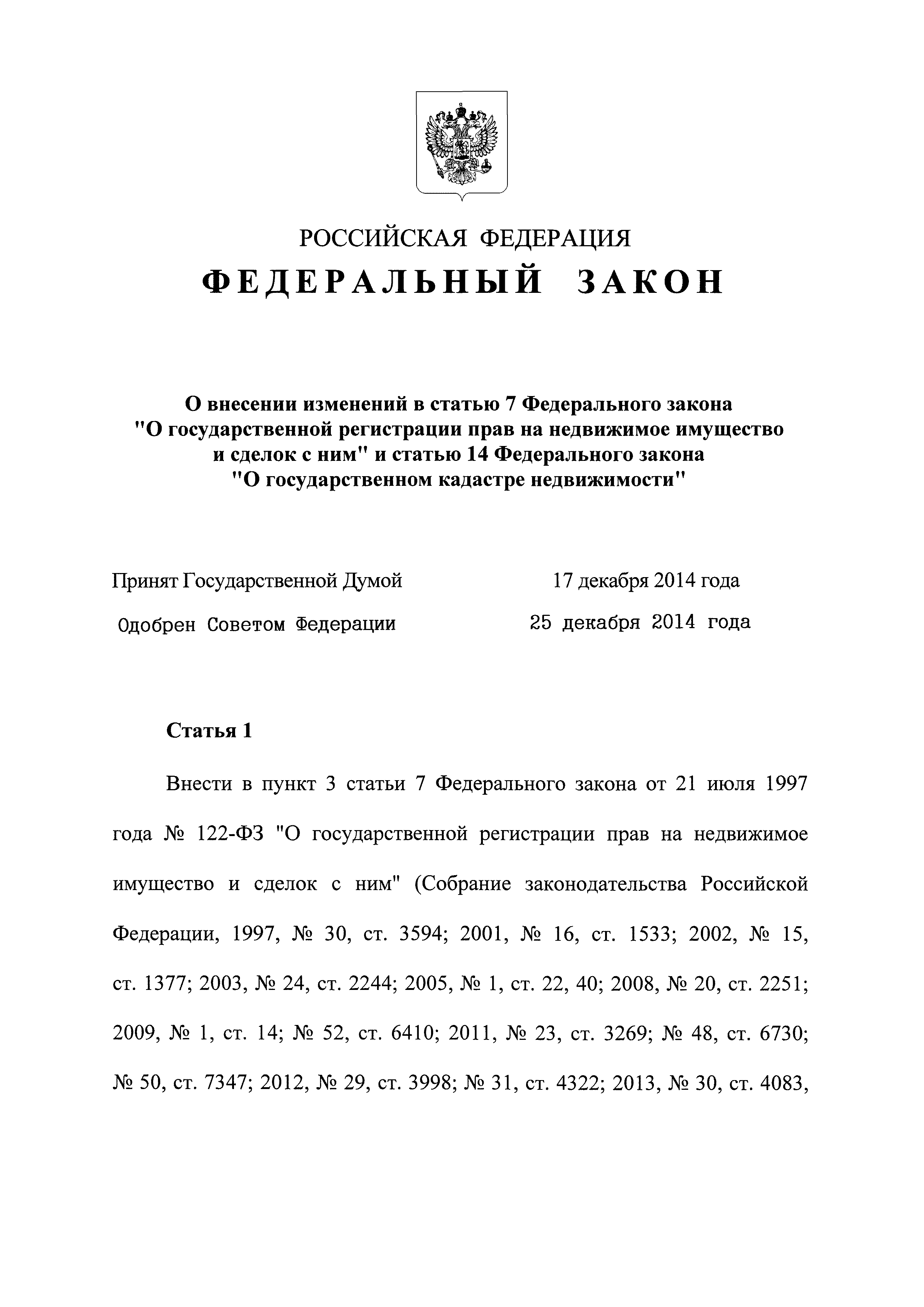 РОССИЙСКАЯ ФЕДЕРАЦИЯ

ФЕДЕРАЛЬНЫЙ ЗАКОН

О внесении изменений в статью 7 Федерального закона "О государственной регистрации прав на недвижимое имущество и сделок с ним" и статью 14 Федерального закона "О государственном кадастре недвижимости"

Принят Государственной Думой 17 декабря 2014 года

Одобрен Советом Федерации 25 декабря 2014 года

Статья 1

Внести в пункт 3 статьи 7 Федерального закона от 21 июля 1997 года № 122-ФЗ "О государственной регистрации прав на недвижимое имущество и сделок с ним" (Собрание законодательства Российской Федерации, 1997, № 30, ст. 3594; 2001, № 16, ст. 1533; 2002, № 15, ст. 1377; 2003, № 24, ст. 2244; 2005, № 1, ст. 22, 40; 2008, № 20, ст. 2251; 2009, № 1, ст. 14; № 52, ст. 6410; 2011, № 23, ст. 3269; № 48, ст. 6730; № 50, ст. 7347; 2012, № 29, ст. 3998; № 31, ст. 4322; 2013, № 30, ст. 4083,